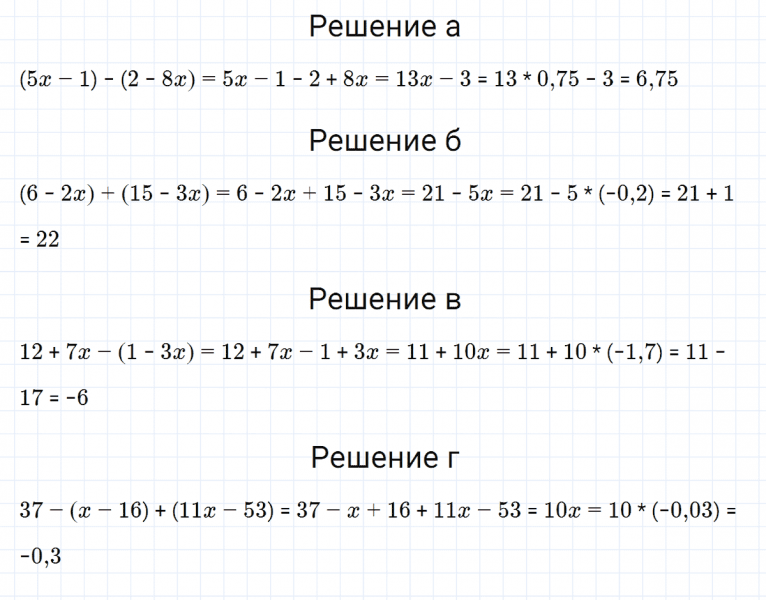 Решение а

$(5x - 1) - (2 - 8x) = 5x - 1 - 2 + 8x = 13x - 3 = 13 * 0,75 - 3 = 6,75$

Решение б

$(6 - 2x) + (15 - 3x) = 6 - 2x + 15 - 3x = 21 - 5x = 21 - 5 * (-0,2) = 21 + 1 = 22$

Решение в

$12 + 7x - (1 - 3x) = 12 + 7x - 1 + 3x = 11 + 10x = 11 + 10 * (-1,7) = 11 - 17 = -6$

Решение г

$37 - (x - 16) + (11x - 53) = 37 - x + 16 + 11x - 53 = 10x = 10 * (-0,03) = -0,3$